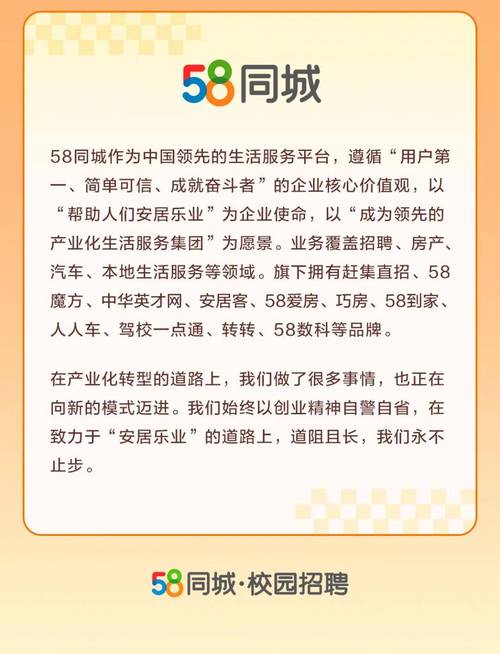 58同城

58同城作为中国领先的生活服务平台，遵循“用户第一、简单可信、成就奋斗者”的企业核心价值观，以“帮助人们安居乐业”为企业使命，以“成为领先的产业化生活服务集团”为愿景。业务覆盖招聘、房产、汽车、本地生活服务等领域。旗下拥有赶集直招、58魔方、中华英才网、安居客、58爱房、巧房、58到家、人人车、驾校一点通、转转、58数科等品牌。

在产业化转型的道路上，我们做了很多事情，也正在向新的模式迈进。我们始终以创业精神自警自省，在致力于“安居乐业”的道路上，道阻且长，我们永不止步。

58同城·校园招聘